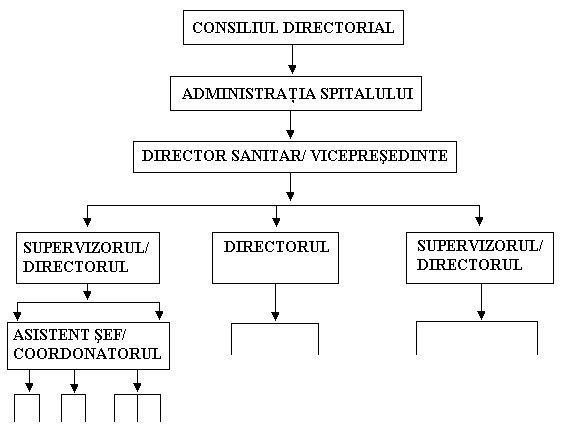 CONSILIUL DIRECTORIAL

ADMINISTRAȚIA SPITALULUI

DIRECTOR SANITAR/ VICEPREȘEDINTE

SUPERVIZORUL/ DIRECTORUL

DIRECTORUL

SUPERVIZORUL/ DIRECTORUL

ASISTENT ȘEF/ COORDONATORUL